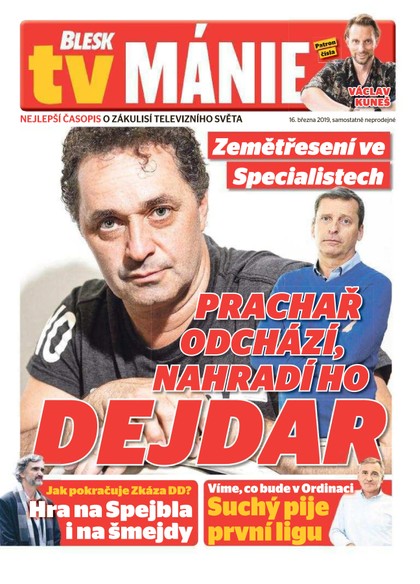 BLESK tv MÁNIE

Patron čísla

VÁCLAV KUNEŠ

NEJLEPŠÍ ČASOPIS O ZÁKULISÍ TELEVIZNÍHO SVĚTA

16. března 2019, samostatně neprodejné

Zemětřesení ve Specialistech

PRACHAŘ ODCHÁZÍ, NAHRADÍ HO DEJDAR

Jak pokračuje Zkáza DD?

Hra na Spejbla i na šmejdy

Víme, co bude v Ordinaci

Suchý pije první ligu